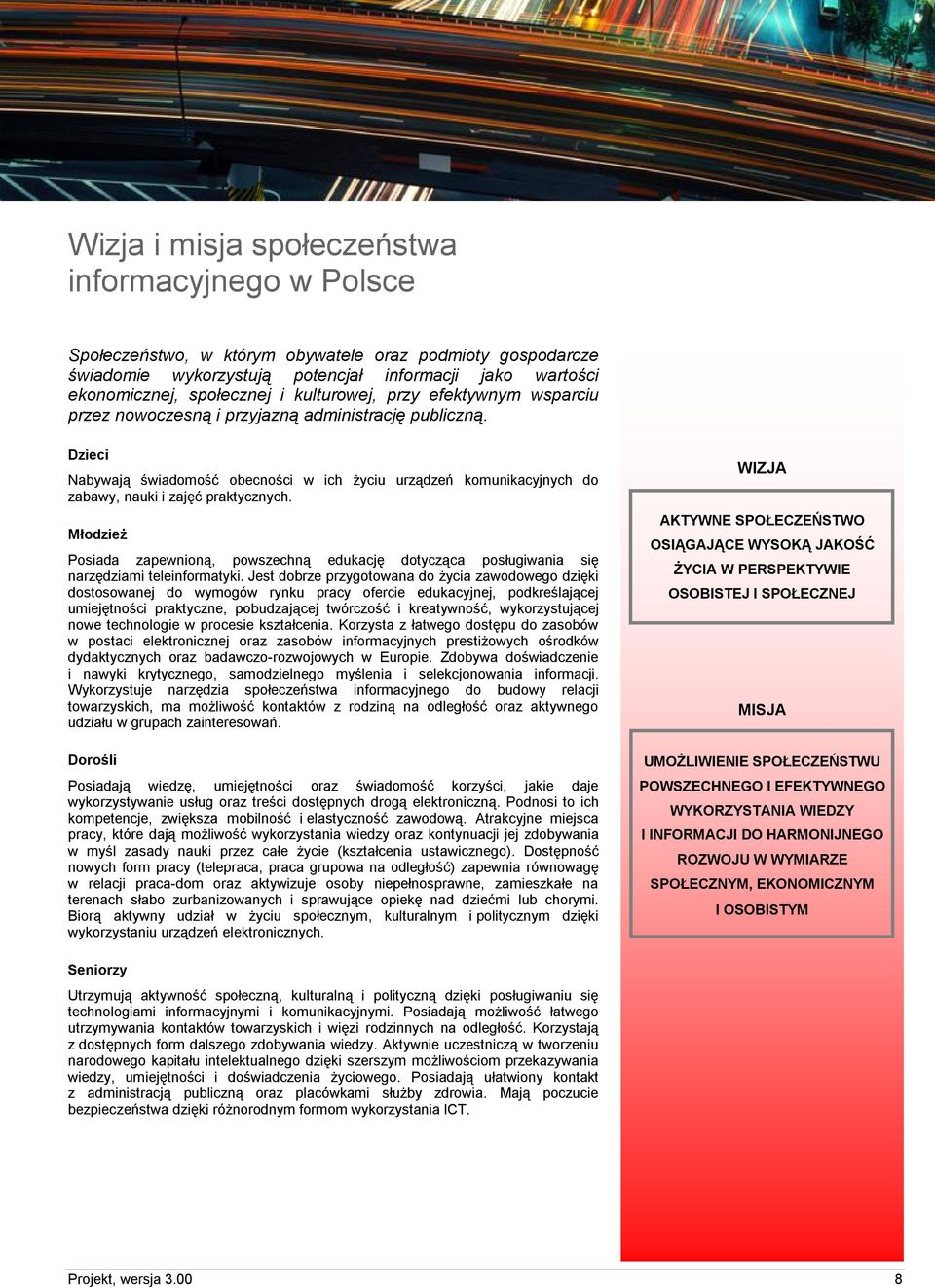 Wizja i misja społeczeństwa informacyjnego w Polsce

Społeczeństwo, w którym obywatele oraz podmioty gospodarcze świadomie wykorzystują potencjał informacji jako wartości ekonomicznej, społecznej i kulturowej, przy efektywnym wsparciu przez nowoczesną i przyjazną administrację publiczną.

Dzieci

Nabywają świadomość obecności w ich życiu urządzeń komunikacyjnych do zabawy, nauki i zajęć praktycznych.

Młodzież

Posiada zapewnioną, powszechną edukację dotycząca posługiwania się narzędziami teleinformatyki. Jest dobrze przygotowana do życia zawodowego dzięki dostosowanej do wymogów rynku pracy ofercie edukacyjnej, podkreślającej umiejętności praktyczne, pobudzającej twórczość i kreatywność, wykorzystującej nowe technologie w procesie kształcenia. Korzysta z łatwego dostępu do zasobów w postaci elektronicznej oraz zasobów informacyjnych prestiżowych ośrodków dydaktycznych oraz badawczo-rozwojowych w Europie. Zdobywa doświadczenie i nawyki krytycznego, samodzielnego myślenia i selekcjonowania informacji. Wykorzystuje narzędzia społeczeństwa informacyjnego do budowy relacji towarzyskich, ma możliwość kontaktów z rodziną na odległość oraz aktywnego udziału w grupach zainteresowań.

Dorośli

Posiadają wiedzę, umiejętności oraz świadomość korzyści, jakie daje wykorzystywanie usług oraz treści dostępnych drogą elektroniczną. Podnosi to ich kompetencje, zwiększa mobilność i elastyczność zawodową. Atrakcyjne miejsca pracy, które dają możliwość wykorzystania wiedzy oraz kontynuacji jej zdobywania w myśl zasady nauki przez całe życie (kształcenia ustawicznego). Dostępność nowych form pracy (telepraca, praca grupowa na odległość) zapewnia równowagę w relacji praca-dom oraz aktywizuje osoby niepełnosprawne, zamieszkałe na terenach słabo zurbanizowanych i sprawujące opiekę nad dziećmi lub chorymi. Biorą aktywny udział w życiu społecznym, kulturalnym i politycznym dzięki wykorzystaniu urządzeń elektronicznych.

Seniorzy

Utrzymują aktywność społeczną, kulturalną i polityczną dzięki posługiwaniu się technologiami informacyjnymi i komunikacyjnymi. Posiadają możliwość łatwego utrzymywania kontaktów towarzyskich i więzi rodzinnych na odległość. Korzystają z dostępnych form dalszego zdobywania wiedzy. Aktywnie uczestniczą w tworzeniu narodowego kapitału intelektualnego dzięki szerszym możliwościom przekazywania wiedzy, umiejętności i doświadczenia życiowego. Posiadają ułatwiony kontakt z administracją publiczną oraz placówkami służby zdrowia. Mają poczucie bezpieczeństwa dzięki różnorodnym formom wykorzystania ICT.

WIZJA

AKTYWNE SPOŁECZEŃSTWO OSIĄGAJĄCE WYSOKĄ JAKOŚĆ ŻYCIA W PERSPEKTYWIE OSOBISTEJ I SPOŁECZNEJ

MISJA

UMOŻLIWIENIE SPOŁECZEŃSTWU POWSZECHNEGO I EFEKTYWNEGO WYKORZYSTANIA WIEDZY I INFORMACJI DO HARMONIJNEGO ROZWOJU W WYMIARZE SPOŁECZNYM, EKONOMICZNYM I OSOBISTYM

Projekt, wersja 3.00 8